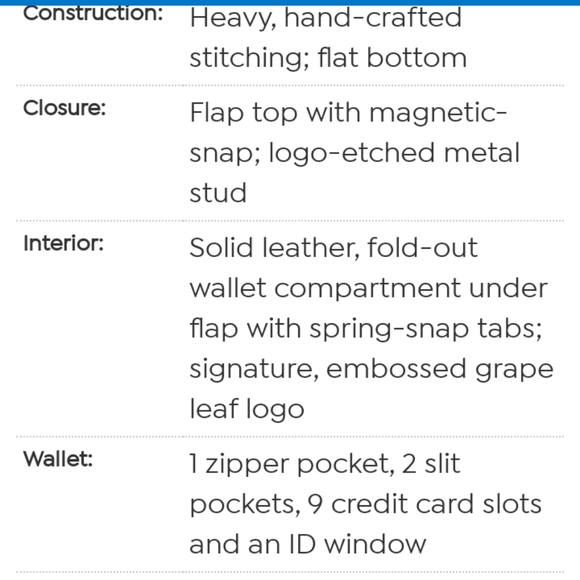 | | |
|---|---|
| Construction: | Heavy, hand-crafted stitching; flat bottom |
| Closure: | Flap top with magnetic-snap; logo-etched metal stud |
| Interior: | Solid leather, fold-out wallet compartment under flap with spring-snap tabs; signature, embossed grape leaf logo |
| Wallet: | 1 zipper pocket, 2 slit pockets, 9 credit card slots and an ID window |